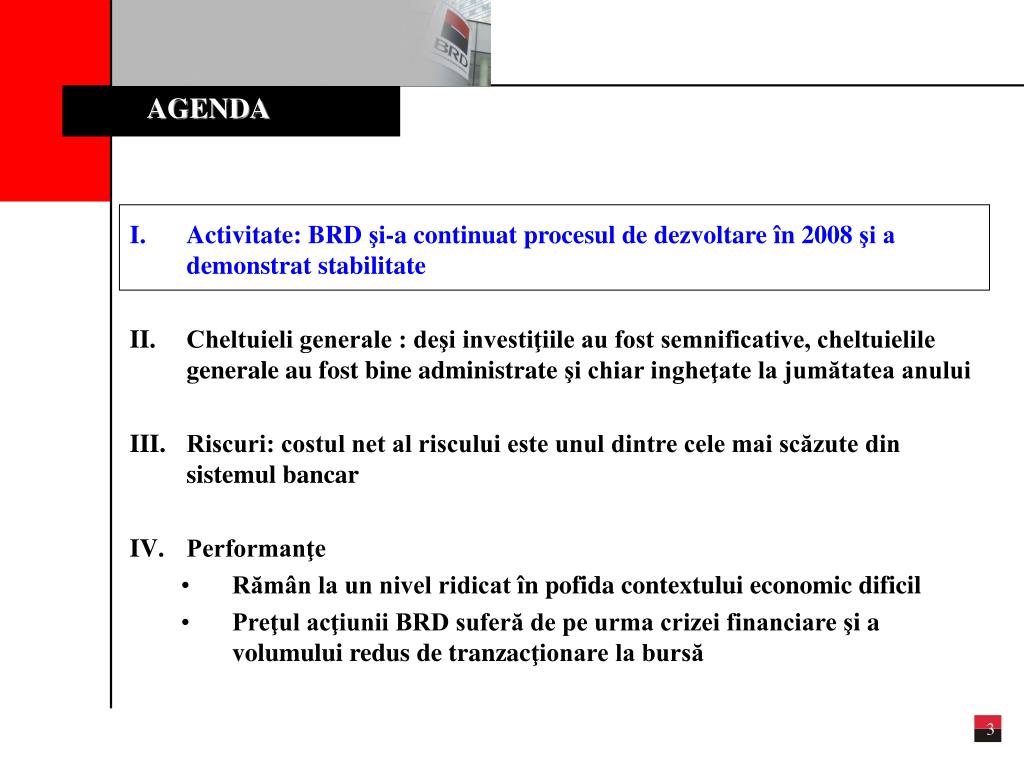 BRD

AGENDA

I. Activitate: BRD şi-a continuat procesul de dezvoltare în 2008 şi a demonstrat stabilitate

II. Cheltuieli generale : deşi investiţiile au fost semnificative, cheltuielile generale au fost bine administrate şi chiar ingheţate la jumătatea anului

III. Riscuri: costul net al riscului este unul dintre cele mai scăzute din sistemul bancar

IV. Performanţe
• Rămân la un nivel ridicat în pofida contextului economic dificil
• Preţul acţiunii BRD suferă de pe urma crizei financiare şi a volumului redus de tranzacţionare la bursă

3